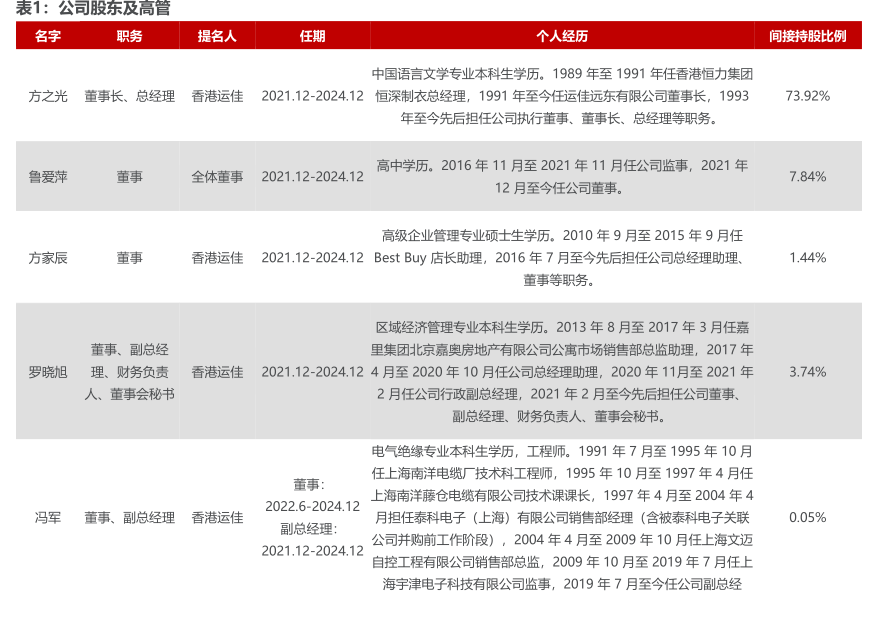 表1：公司股东及高管

| 名字 | 职务 | 提名人 | 任期 | 个人经历 | 间接持股比例 |
|---|---|---|---|---|---|
| 方之光 | 董事长、总经理 | 香港运佳 | 2021.12-2024.12 | 中国语言文学专业本科生学历。1989 年至 1991 年任香港恒力集团恒深制衣总经理，1991 年至今任运佳远东有限公司董事长，1993 年至今先后担任公司执行董事、董事长、总经理等职务。 | 73.92% |
| 鲁爱萍 | 董事 | 全体董事 | 2021.12-2024.12 | 高中学历。2016 年 11 月至 2021 年 11 月任公司监事，2021 年 12 月至今任公司董事。 | 7.84% |
| 方家辰 | 董事 | 香港运佳 | 2021.12-2024.12 | 高级企业管理专业硕士生学历。2010 年 9 月至 2015 年 9 月任 Best Buy 店长助理，2016 年 7 月至今先后担任公司总经理助理、董事等职务。 | 1.44% |
| 罗晓旭 | 董事、副总经理、财务负责人、董事会秘书 | 香港运佳 | 2021.12-2024.12 | 区域经济管理专业本科生学历。2013 年 8 月至 2017 年 3 月任嘉里集团北京嘉奥房地产有限公司公寓市场销售部总监助理，2017 年 4 月至 2020 年 10 月任公司总经理助理，2020 年 11月至 2021 年 2 月任公司行政副总经理，2021 年 2 月至今先后担任公司董事、副总经理、财务负责人、董事会秘书。 | 3.74% |
| 冯军 | 董事、副总经理 | 香港运佳 | 董事：2022.6-2024.12 副总经理：2021.12-2024.12 | 电气绝缘专业本科生学历，工程师。1991 年 7 月至 1995 年 10 月任上海南洋电缆厂技术科工程师，1995 年 10 月至 1997 年 4 月任上海南洋藤仓电缆有限公司技术课课长，1997 年 4 月至 2004 年 4 月担任泰科电子（上海）有限公司销售部经理（含被泰科电子关联公司并购前工作阶段），2004 年 4 月至 2009 年 10 月任上海文迈自控工程有限公司销售部总监，2009 年 10 月至 2019 年 7 月任上海宇津电子科技有限公司监事，2019 年 7 月至今任公司副总经 | 0.05% |